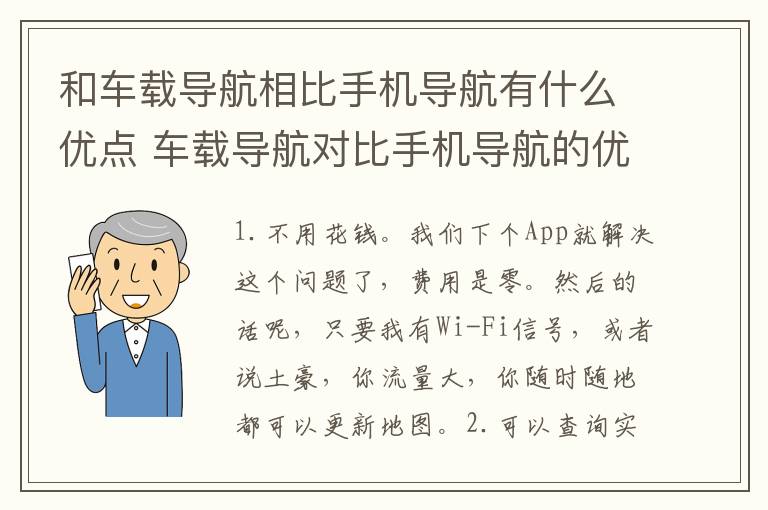 和车载导航相比手机导航有什么优点 车载导航对比手机导航的优

1. 不用花钱。我们下个App就解决这个问题了，费用是零。然后的话呢，只要我有Wi-Fi信号，或者说土豪，你流量大，你随时随地都可以更新地图。2. 可以查询实